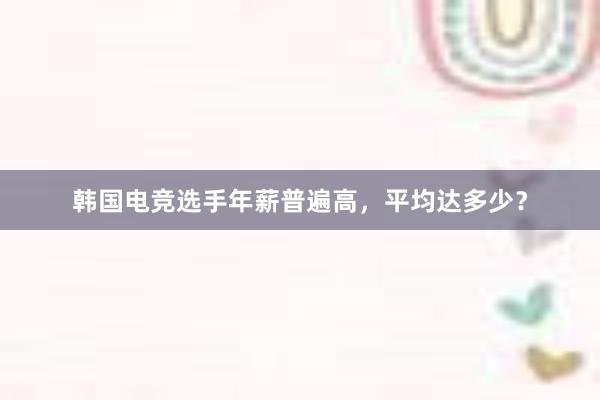 韩国电竞选手年薪普遍高，平均达多少？